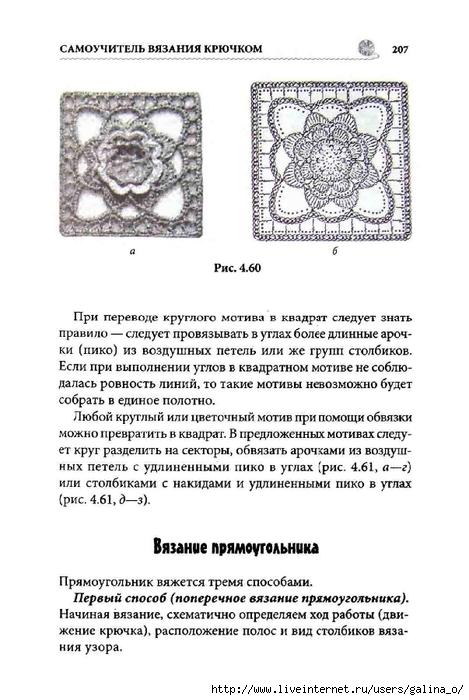 САМОУЧИТЕЛЬ ВЯЗАНИЯ КРЮЧКОМ 207

а

б

Рис. 4.60

При переводе круглого мотива в квадрат следует знать правило — следует провязывать в углах более длинные арочки (пико) из воздушных петель или же групп столбиков. Если при выполнении углов в квадратном мотиве не соблюдалась ровность линий, то такие мотивы невозможно будет собрать в единое полотно.

Любой круглый или цветочный мотив при помощи обвязки можно превратить в квадрат. В предложенных мотивах следует круг разделить на секторы, обвязать арочками из воздушных петель с удлиненными пико в углах (рис. 4.61, а—г) или столбиками с накидами и удлиненными пико в углах (рис. 4.61, д—з).

Вязание прямоугольника

Прямоугольник вяжется тремя способами.

Первый способ (поперечное вязание прямоугольника). Начиная вязание, схематично определяем ход работы (движение крючка), расположение полос и вид столбиков вязания узора.

http://www.liveinternet.ru/users/galina_o/